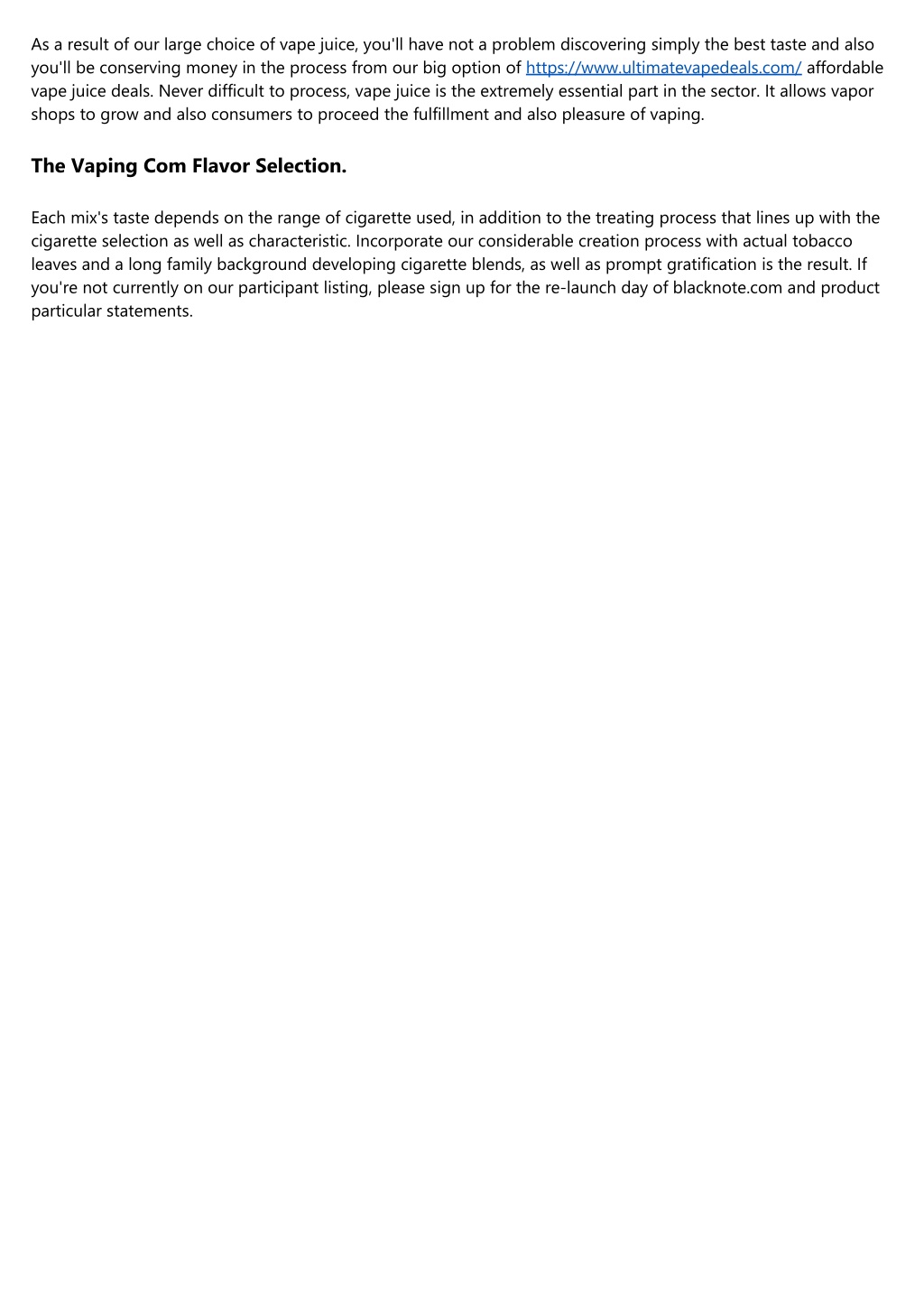 As a result of our large choice of vape juice, you'll have not a problem discovering simply the best taste and also you'll be conserving money in the process from our big option of https://www.ultimatevapedeals.com/ affordable vape juice deals. Never difficult to process, vape juice is the extremely essential part in the sector. It allows vapor shops to grow and also consumers to proceed the fulfillment and also pleasure of vaping.

The Vaping Com Flavor Selection.

Each mix's taste depends on the range of cigarette used, in addition to the treating process that lines up with the cigarette selection as well as characteristic. Incorporate our considerable creation process with actual tobacco leaves and a long family background developing cigarette blends, as well as prompt gratification is the result. If you're not currently on our participant listing, please sign up for the re-launch day of blacknote.com and product particular statements.